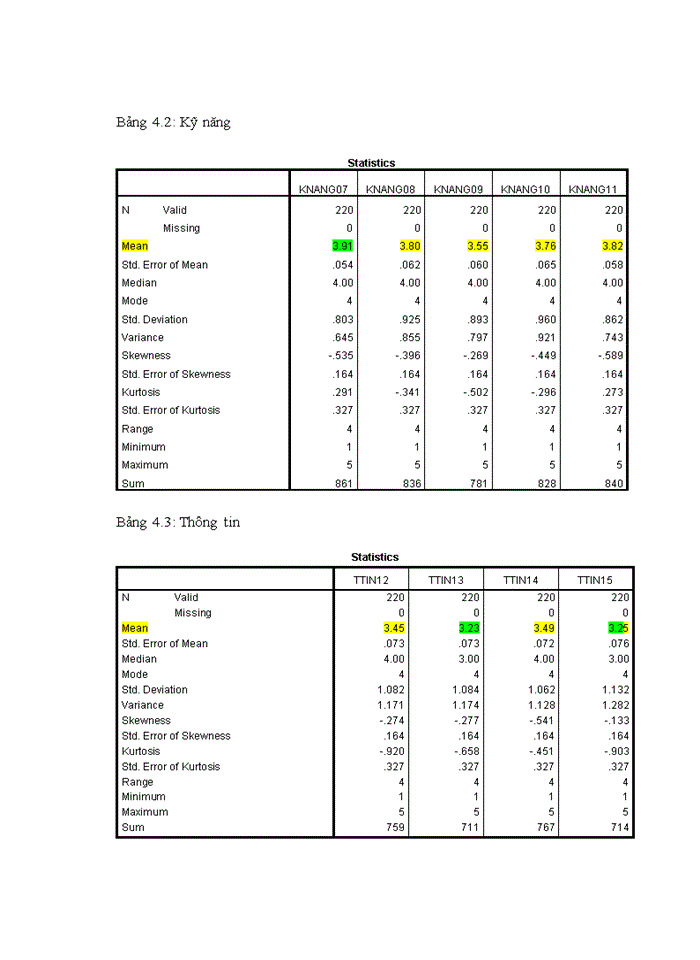 Bảng 4.2: Kỹ năng

Statistics

| | | KNANG07 | KNANG08 | KNANG09 | KNANG10 | KNANG11 |
|---|---|---|---|---|---|---|
| N | Valid | 220 | 220 | 220 | 220 | 220 |
| | Missing | 0 | 0 | 0 | 0 | 0 |
| Mean | | 3.91 | 3.80 | 3.55 | 3.76 | 3.82 |
| Std. Error of Mean | | .054 | .062 | .060 | .065 | .058 |
| Median | | 4.00 | 4.00 | 4.00 | 4.00 | 4.00 |
| Mode | | 4 | 4 | 4 | 4 | 4 |
| Std. Deviation | | .803 | .925 | .893 | .960 | .862 |
| Variance | | .645 | .855 | .797 | .921 | .743 |
| Skewness | | -.535 | -.396 | -.269 | -.449 | -.589 |
| Std. Error of Skewness | | .164 | .164 | .164 | .164 | .164 |
| Kurtosis | | .291 | -.341 | -.502 | -.296 | .273 |
| Std. Error of Kurtosis | | .327 | .327 | .327 | .327 | .327 |
| Range | | 4 | 4 | 4 | 4 | 4 |
| Minimum | | 1 | 1 | 1 | 1 | 1 |
| Maximum | | 5 | 5 | 5 | 5 | 5 |
| Sum | | 861 | 836 | 781 | 828 | 840 |

Bảng 4.3: Thông tin

Statistics

| | | TTIN12 | TTIN13 | TTIN14 | TTIN15 |
|---|---|---|---|---|---|
| N | Valid | 220 | 220 | 220 | 220 |
| | Missing | 0 | 0 | 0 | 0 |
| Mean | | 3.45 | 3.23 | 3.49 | 3.25 |
| Std. Error of Mean | | .073 | .073 | .072 | .076 |
| Median | | 4.00 | 3.00 | 4.00 | 3.00 |
| Mode | | 4 | 4 | 4 | 4 |
| Std. Deviation | | 1.082 | 1.084 | 1.062 | 1.132 |
| Variance | | 1.171 | 1.174 | 1.128 | 1.282 |
| Skewness | | -.274 | -.277 | -.541 | -.133 |
| Std. Error of Skewness | | .164 | .164 | .164 | .164 |
| Kurtosis | | -.920 | -.658 | -.451 | -.903 |
| Std. Error of Kurtosis | | .327 | .327 | .327 | .327 |
| Range | | 4 | 4 | 4 | 4 |
| Minimum | | 1 | 1 | 1 | 1 |
| Maximum | | 5 | 5 | 5 | 5 |
| Sum | | 759 | 711 | 767 | 714 |